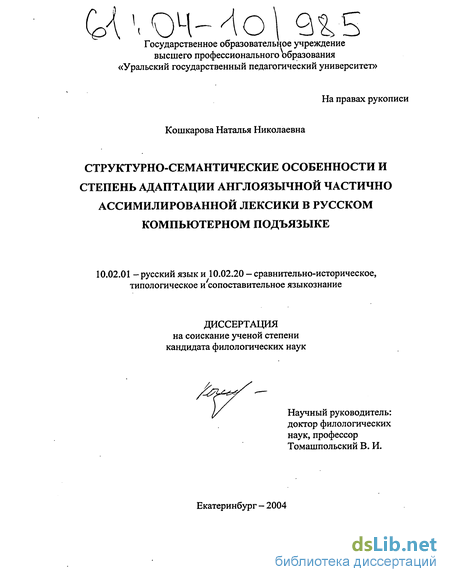 61:04-10/985

Государственное образовательное учреждение
высшего профессионального образования
«Уральский государственный педагогический университет»

На правах рукописи

Кошкарова Наталья Николаевна

СТРУКТУРНО-СЕМАНТИЧЕСКИЕ ОСОБЕННОСТИ И СТЕПЕНЬ АДАПТАЦИИ АНГЛОЯЗЫЧНОЙ ЧАСТИЧНО АССИМИЛИРОВАННОЙ ЛЕКСИКИ В РУССКОМ КОМПЬЮТЕРНОМ ПОДЪЯЗЫКЕ

10.02.01 – русский язык и 10.02.20 – сравнительно-историческое, типологическое и сопоставительное языкознание

ДИССЕРТАЦИЯ
на соискание ученой степени
кандидата филологических наук

Научный руководитель:
доктор филологических
наук, профессор
Томашпольский В. И.

Екатеринбург – 2004

dsLib.net
библиотека диссертаций